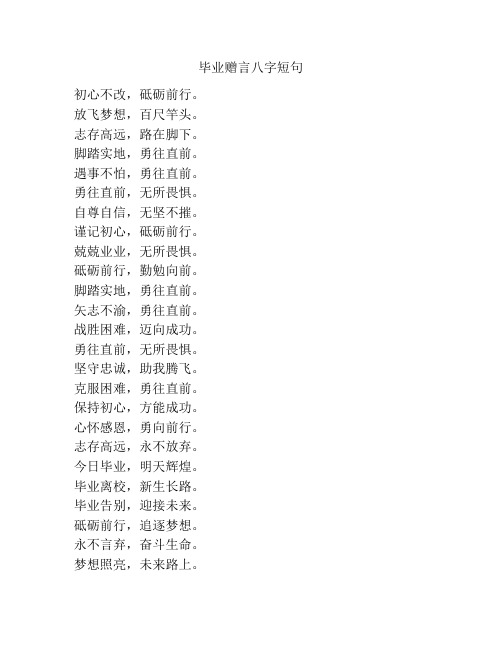 毕业赠言八字短句

初心不改，砥砺前行。
放飞梦想，百尺竿头。
志存高远，路在脚下。
脚踏实地，勇往直前。
遇事不怕，勇往直前。
勇往直前，无所畏惧。
自尊自信，无坚不摧。
谨记初心，砥砺前行。
兢兢业业，无所畏惧。
砥砺前行，勤勉向前。
脚踏实地，勇往直前。
矢志不渝，勇往直前。
战胜困难，迈向成功。
勇往直前，无所畏惧。
坚守忠诚，助我腾飞。
克服困难，勇往直前。
保持初心，方能成功。
心怀感恩，勇向前行。
志存高远，永不放弃。
今日毕业，明天辉煌。
毕业离校，新生长路。
毕业告别，迎接未来。
砥砺前行，追逐梦想。
永不言弃，奋斗生命。
梦想照亮，未来路上。